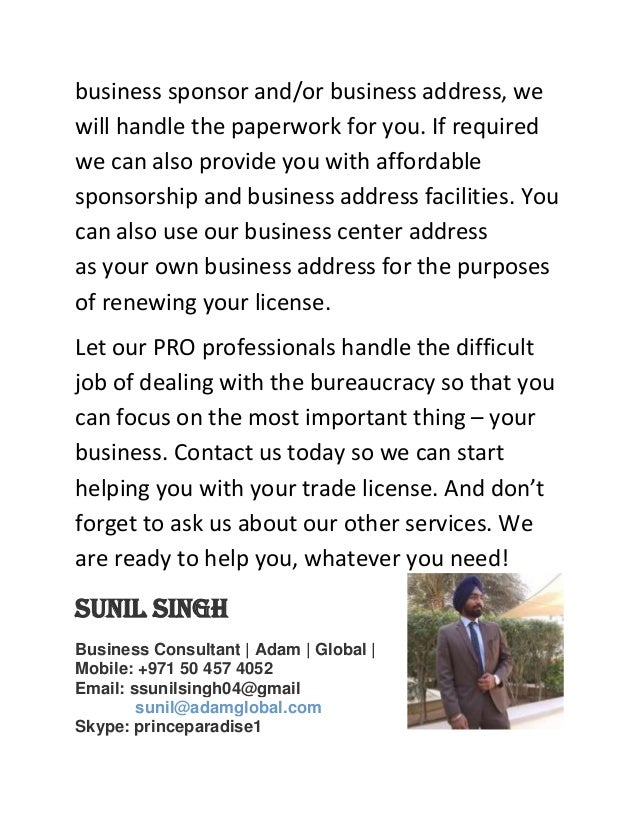 business sponsor and/or business address, we will handle the paperwork for you. If required we can also provide you with affordable sponsorship and business address facilities. You can also use our business center address as your own business address for the purposes of renewing your license.

Let our PRO professionals handle the difficult job of dealing with the bureaucracy so that you can focus on the most important thing – your business. Contact us today so we can start helping you with your trade license. And don't forget to ask us about our other services. We are ready to help you, whatever you need!

SUNIL SINGH

Business Consultant | Adam | Global |
Mobile: +971 50 457 4052
Email: ssunilsingh04@gmail
sunil@adamglobal.com
Skype: princeparadise1